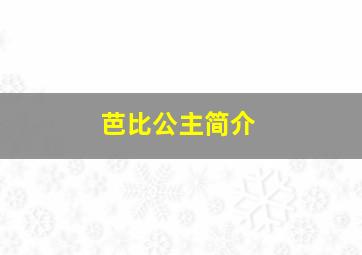 芭比公主简介